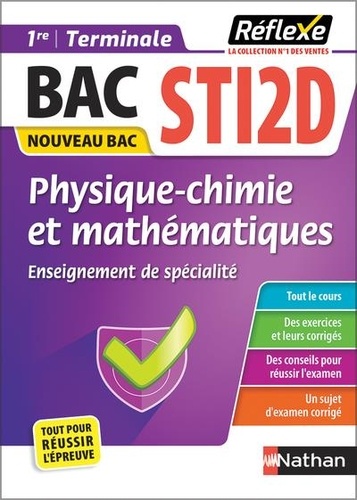 1re | Terminale

Réflexe
LA COLLECTION N°1 DES VENTES

BAC STI2D

NOUVEAU BAC

Physique-chimie et mathématiques

Enseignement de spécialité

Tout le cours

Des exercices et leurs corrigés

Des conseils pour réussir l'examen

Un sujet d'examen corrigé

TOUT POUR RÉUSSIR L'ÉPREUVE

Nathan